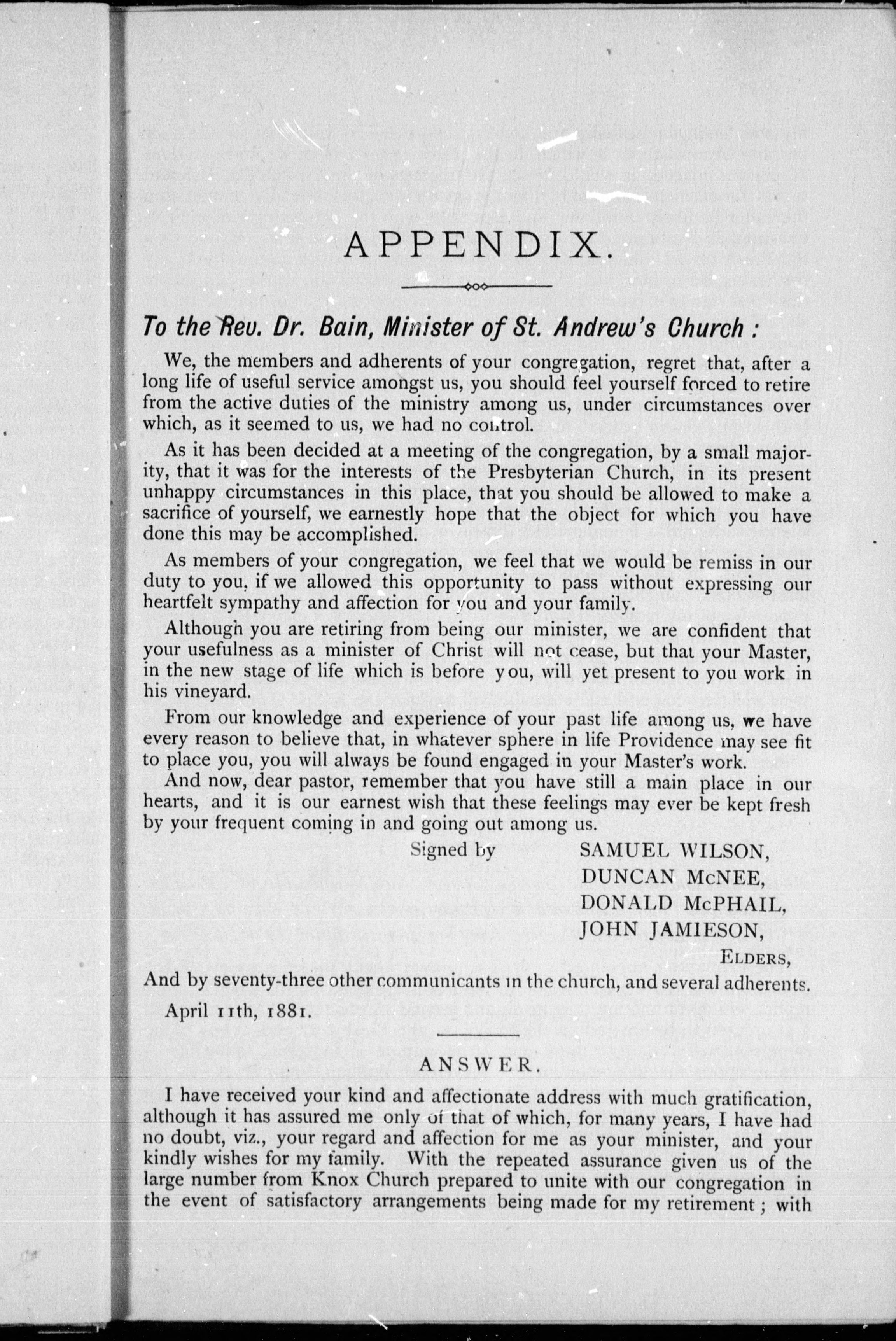 APPENDIX.

To the Rev. Dr. Bain, Minister of St. Andrew's Church :

We, the members and adherents of your congregation, regret that, after a long life of useful service amongst us, you should feel yourself forced to retire from the active duties of the ministry among us, under circumstances over which, as it seemed to us, we had no control.

As it has been decided at a meeting of the congregation, by a small majority, that it was for the interests of the Presbyterian Church, in its present unhappy circumstances in this place, that you should be allowed to make a sacrifice of yourself, we earnestly hope that the object for which you have done this may be accomplished.

As members of your congregation, we feel that we would be remiss in our duty to you, if we allowed this opportunity to pass without expressing our heartfelt sympathy and affection for you and your family.

Although you are retiring from being our minister, we are confident that your usefulness as a minister of Christ will not cease, but that your Master, in the new stage of life which is before you, will yet present to you work in his vineyard.

From our knowledge and experience of your past life among us, we have every reason to believe that, in whatever sphere in life Providence may see fit to place you, you will always be found engaged in your Master's work.

And now, dear pastor, remember that you have still a main place in our hearts, and it is our earnest wish that these feelings may ever be kept fresh by your frequent coming in and going out among us.

Signed by SAMUEL WILSON,
DUNCAN McNEE,
DONALD McPHAIL,
JOHN JAMIESON,
ELDERS,

And by seventy-three other communicants in the church, and several adherents.

April 11th, 1881.

ANSWER.

I have received your kind and affectionate address with much gratification, although it has assured me only of that of which, for many years, I have had no doubt, viz., your regard and affection for me as your minister, and your kindly wishes for my family. With the repeated assurance given us of the large number from Knox Church prepared to unite with our congregation in the event of satisfactory arrangements being made for my retirement ; with